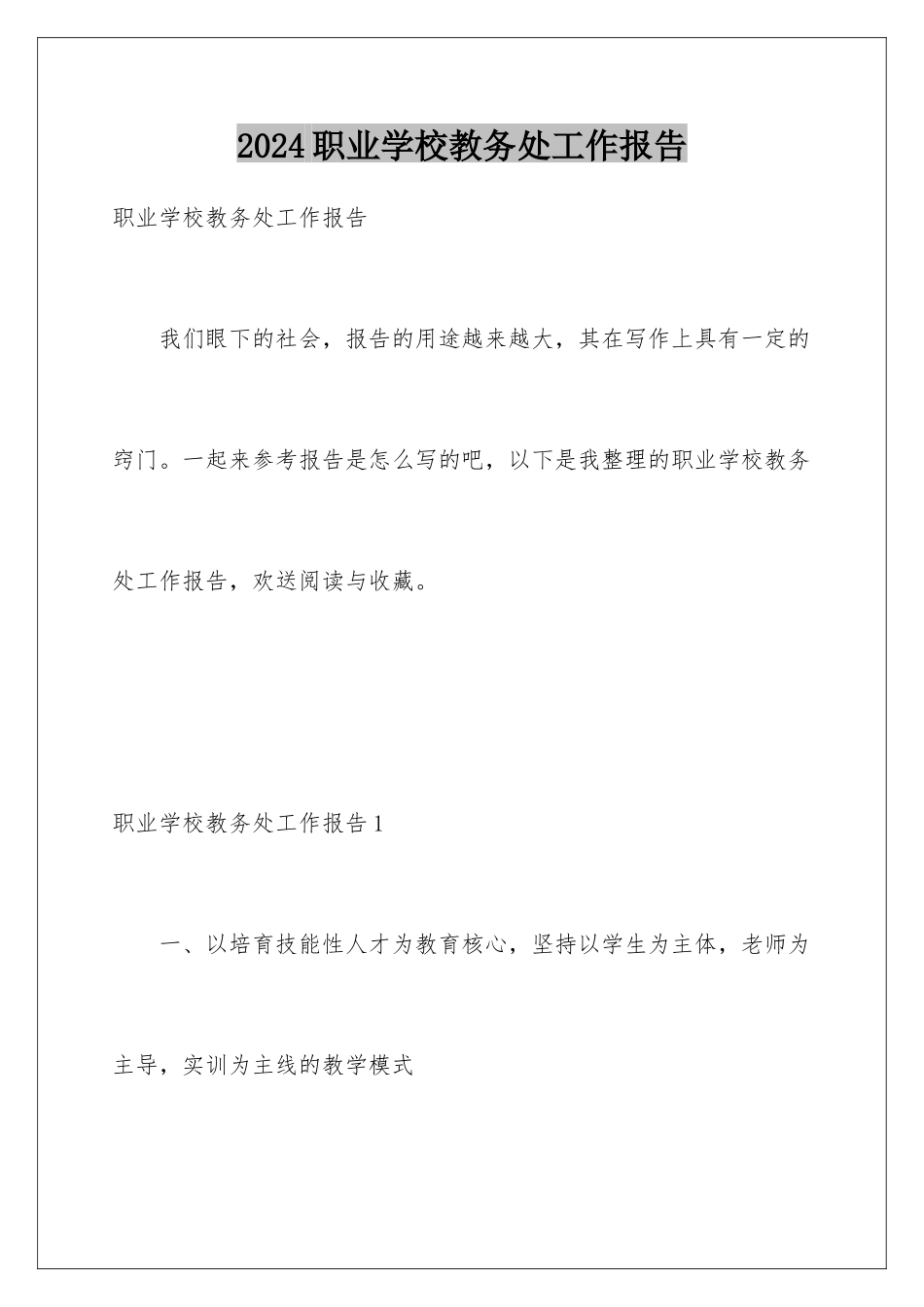 2024职业学校教务处工作报告

职业学校教务处工作报告

我们眼下的社会，报告的用途越来越大，其在写作上具有一定的窍门。一起来参考报告是怎么写的吧，以下是我整理的职业学校教务处工作报告，欢送阅读与收藏。

职业学校教务处工作报告1

一、以培育技能性人才为教育核心，坚持以学生为主体，老师为主导，实训为主线的教学模式